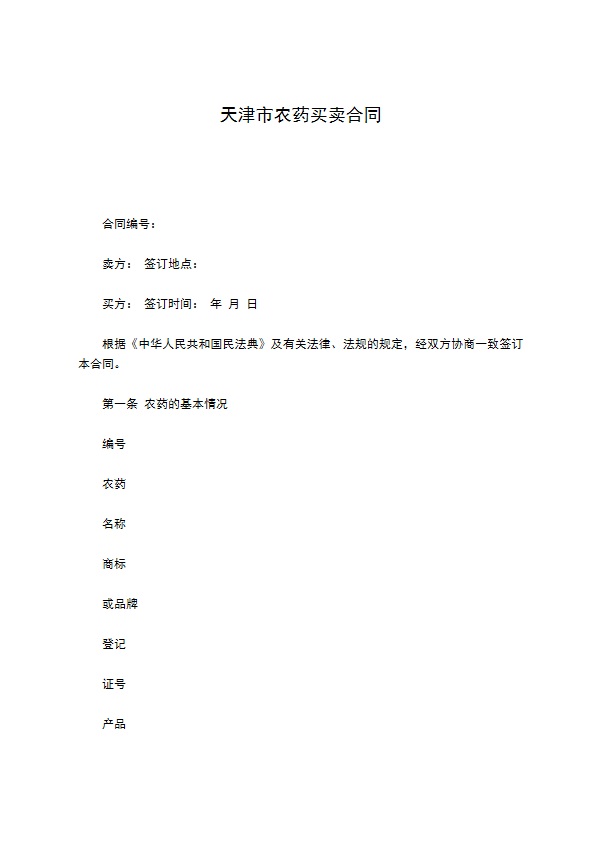 天津市农药买卖合同

合同编号：

卖方： 签订地点：

买方： 签订时间： 年 月 日

根据《中华人民共和国民法典》及有关法律、法规的规定，经双方协商一致签订本合同。

第一条 农药的基本情况

编号

农药

名称

商标

或品牌

登记

证号

产品